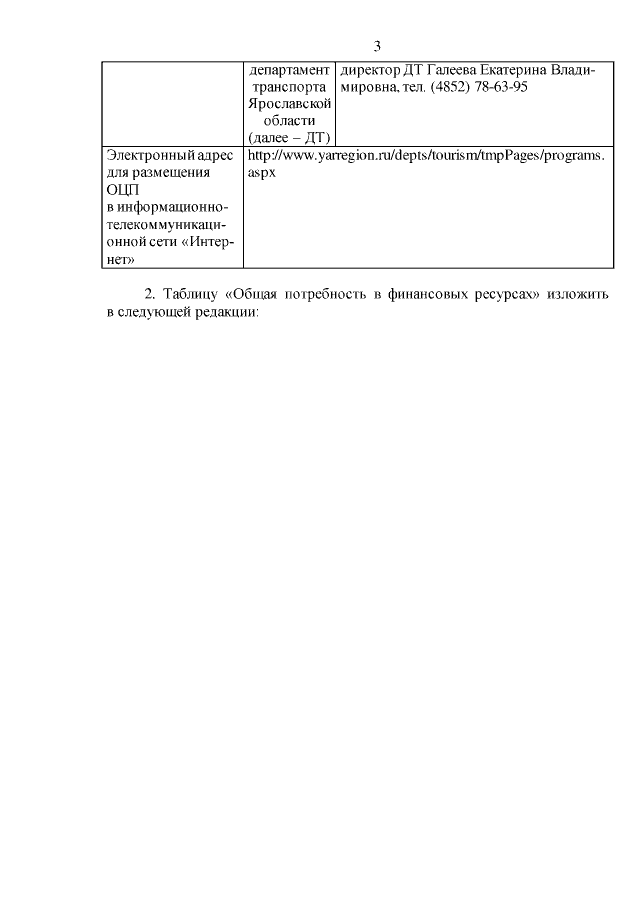 3

| | департамент транспорта Ярославской области (далее – ДТ) | директор ДТ Галеева Екатерина Владимировна, тел. (4852) 78-63-95 |
|---|---|---|
| Электронный адрес для размещения ОЦП в информационно-телекоммуникационной сети «Интернет» | http://www.yarregion.ru/depts/tourism/tmpPages/programs.aspx | |

2. Таблицу «Общая потребность в финансовых ресурсах» изложить в следующей редакции: